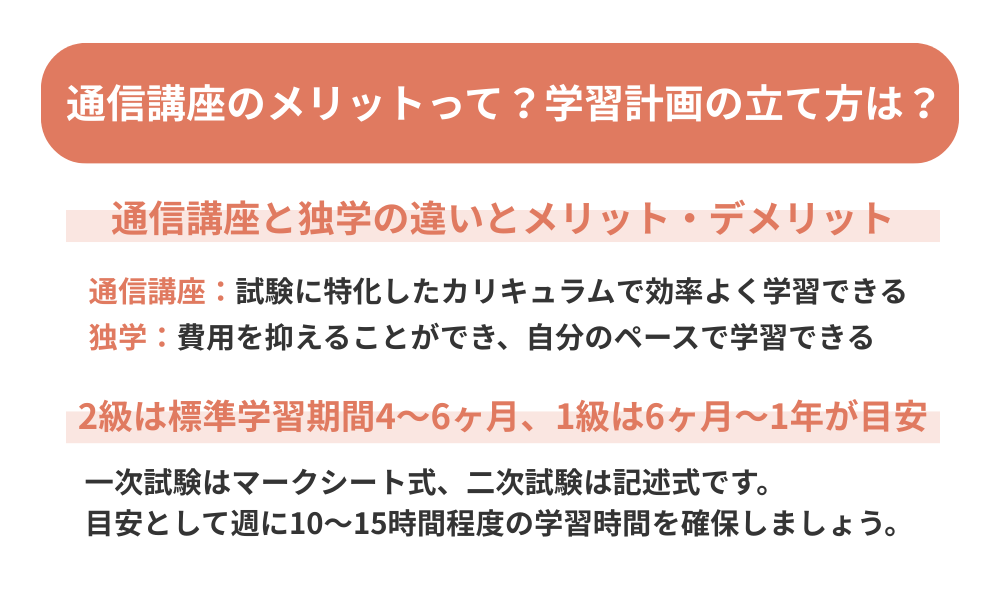 通信講座のメリットって？学習計画の立て方は？

通信講座と独学の違いとメリット・デメリット

通信講座：試験に特化したカリキュラムで効率よく学習できる
独学：費用を抑えることができ、自分のペースで学習できる

2級は標準学習期間4〜6ヶ月、1級は6ヶ月〜1年が目安

一次試験はマークシート式、二次試験は記述式です。
目安として週に10〜15時間程度の学習時間を確保しましょう。